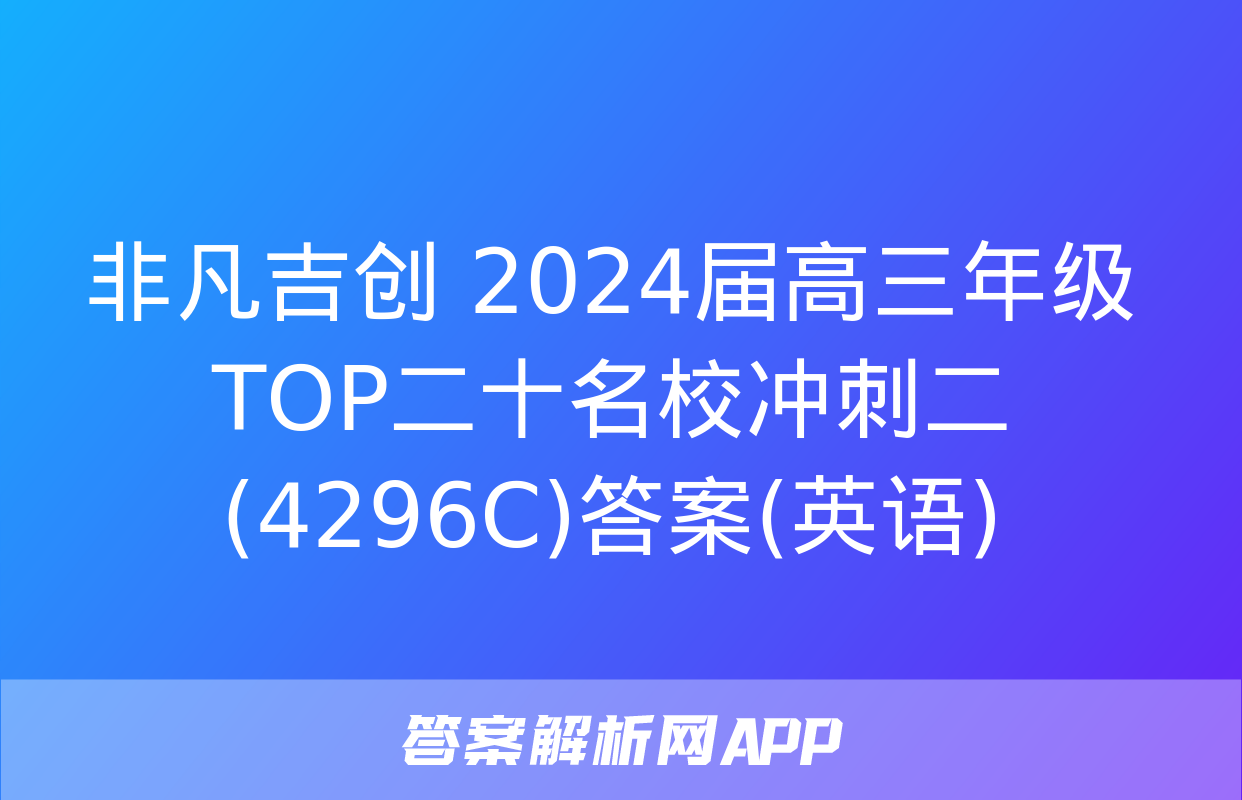 非凡吉创 2024届高三年级TOP二十名校冲刺二(4296C)答案(英语)

答案解析网APP